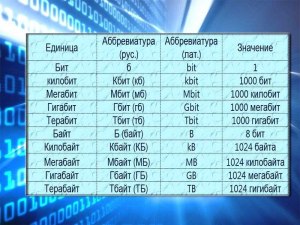 | Единица | Аббревиатура (рус.) | Аббревиатура (лат.) | Значение |
|---|---|---|---|
| Бит | б | bit | 1 |
| килобит | Кбит (кб) | kbit | 1000 бит |
| Мегабит | Мбит (мб) | Mbit | 1000 килобит |
| Гигабит | Гбит (гб) | Gbit | 1000 мегабит |
| Терабит | Тбит (тб) | Tbit | 1000 гигабит |
| Байт | Б (байт) | B | 8 бит |
| Килобайт | Кбайт (КБ) | kB | 1024 байта |
| Мегабайт | Мбайт (МБ) | MB | 1024 килобайта |
| Гигабайт | Гбайт (ГБ) | GB | 1024 мегабайт |
| Терабайт | Тбайт (ТБ) | TB | 1024 гигибайт |